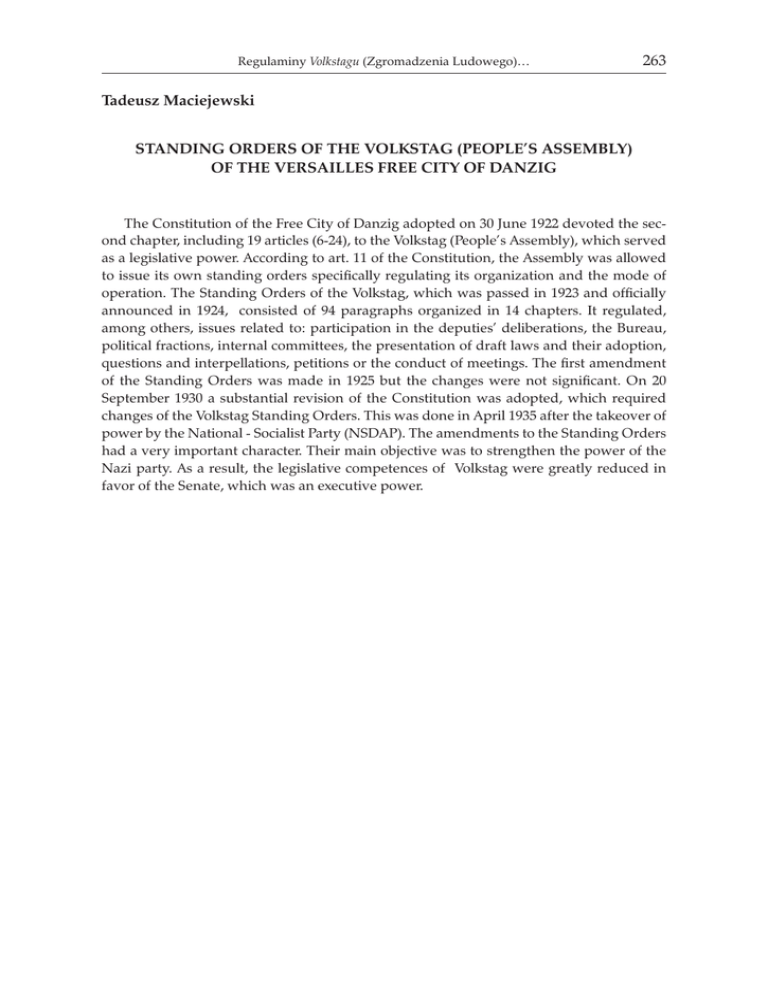 Regulaminy Volkstagu (Zgromadzenia Ludowego)… 263

Tadeusz Maciejewski

STANDING ORDERS OF THE VOLKSTAG (PEOPLE'S ASSEMBLY) OF THE VERSAILLES FREE CITY OF DANZIG

The Constitution of the Free City of Danzig adopted on 30 June 1922 devoted the second chapter, including 19 articles (6-24), to the Volkstag (People's Assembly), which served as a legislative power. According to art. 11 of the Constitution, the Assembly was allowed to issue its own standing orders specifically regulating its organization and the mode of operation. The Standing Orders of the Volkstag, which was passed in 1923 and officially announced in 1924, consisted of 94 paragraphs organized in 14 chapters. It regulated, among others, issues related to: participation in the deputies' deliberations, the Bureau, political fractions, internal committees, the presentation of draft laws and their adoption, questions and interpellations, petitions or the conduct of meetings. The first amendment of the Standing Orders was made in 1925 but the changes were not significant. On 20 September 1930 a substantial revision of the Constitution was adopted, which required changes of the Volkstag Standing Orders. This was done in April 1935 after the takeover of power by the National - Socialist Party (NSDAP). The amendments to the Standing Orders had a very important character. Their main objective was to strengthen the power of the Nazi party. As a result, the legislative competences of Volkstag were greatly reduced in favor of the Senate, which was an executive power.